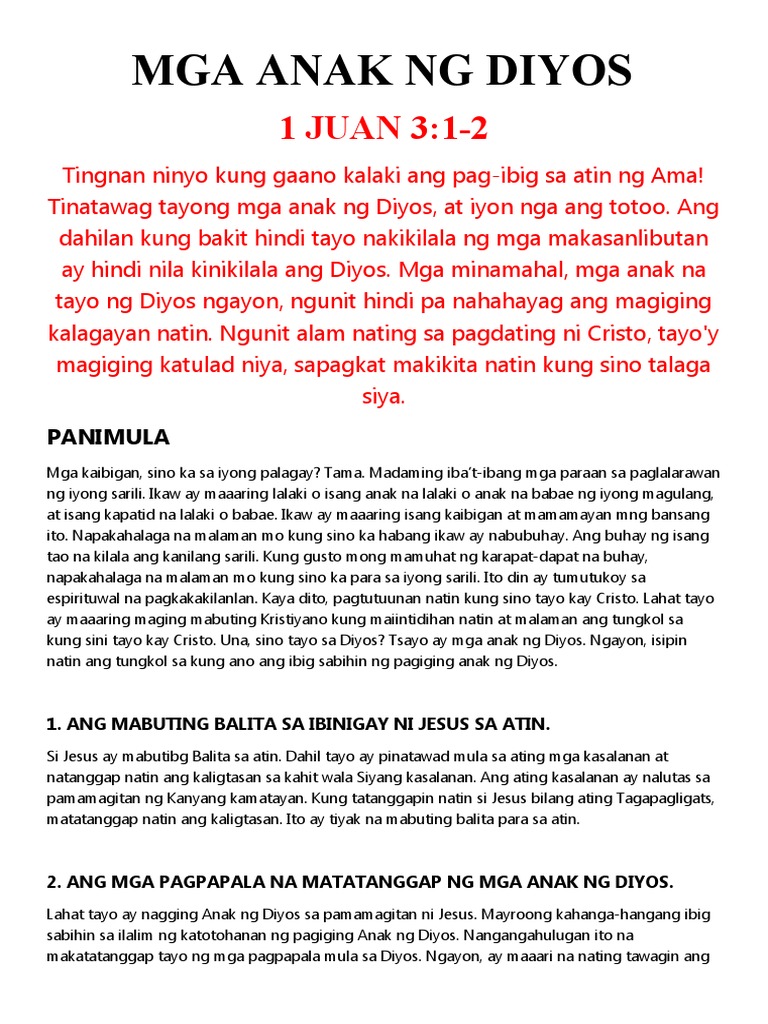 MGA ANAK NG DIYOS

1 JUAN 3:1-2

Tingnan ninyo kung gaano kalaki ang pag-ibig sa atin ng Ama! Tinatawag tayong mga anak ng Diyos, at iyon nga ang totoo. Ang dahilan kung bakit hindi tayo nakikilala ng mga makasanlibutan ay hindi nila kinikilala ang Diyos. Mga minamahal, mga anak na tayo ng Diyos ngayon, ngunit hindi pa nahahayag ang magiging kalagayan natin. Ngunit alam nating sa pagdating ni Cristo, tayo'y magiging katulad niya, sapagkat makikita natin kung sino talaga siya.

PANIMULA

Mga kaibigan, sino ka sa iyong palagay? Tama. Madaming iba't-ibang mga paraan sa paglalarawan ng iyong sarili. Ikaw ay maaaring lalaki o isang anak na lalaki o anak na babae ng iyong magulang, at isang kapatid na lalaki o babae. Ikaw ay maaaring isang kaibigan at mamamayan mng bansang ito. Napakahalaga na malaman mo kung sino ka habang ikaw ay nabubuhay. Ang buhay ng isang tao na kilala ang kanilang sarili. Kung gusto mong mamuhat ng karapat-dapat na buhay, napakahalaga na malaman mo kung sino ka para sa iyong sarili. Ito din ay tumutukoy sa espirituwal na pagkakakilanlan. Kaya dito, pagtutuunan natin kung sino tayo kay Cristo. Lahat tayo ay maaaring maging mabuting Kristiyano kung maiintidihan natin at malaman ang tungkol sa kung sini tayo kay Cristo. Una, sino tayo sa Diyos? Tsayo ay mga anak ng Diyos. Ngayon, isipin natin ang tungkol sa kung ano ang ibig sabihin ng pagiging anak ng Diyos.

1. ANG MABUTING BALITA SA IBINIGAY NI JESUS SA ATIN.

Si Jesus ay mabutibg Balita sa atin. Dahil tayo ay pinatawad mula sa ating mga kasalanan at natanggap natin ang kaligtasan sa kahit wala Siyang kasalanan. Ang ating kasalanan ay nalutas sa pamamagitan ng Kanyang kamatayan. Kung tatanggapin natin si Jesus bilang ating Tagapagligats, matatanggap natin ang kaligtasan. Ito ay tiyak na mabuting balita para sa atin.

2. ANG MGA PAGPAPALA NA MATATANGGAP NG MGA ANAK NG DIYOS.

Lahat tayo ay nagging Anak ng Diyos sa pamamagitan ni Jesus. Mayroong kahanga-hangang ibig sabihin sa ilalim ng katotohanan ng pagiging Anak ng Diyos. Nangangahulugan ito na makatatanggap tayo ng mga pagpapala mula sa Diyos. Ngayon, ay maaari na nating tawagin ang